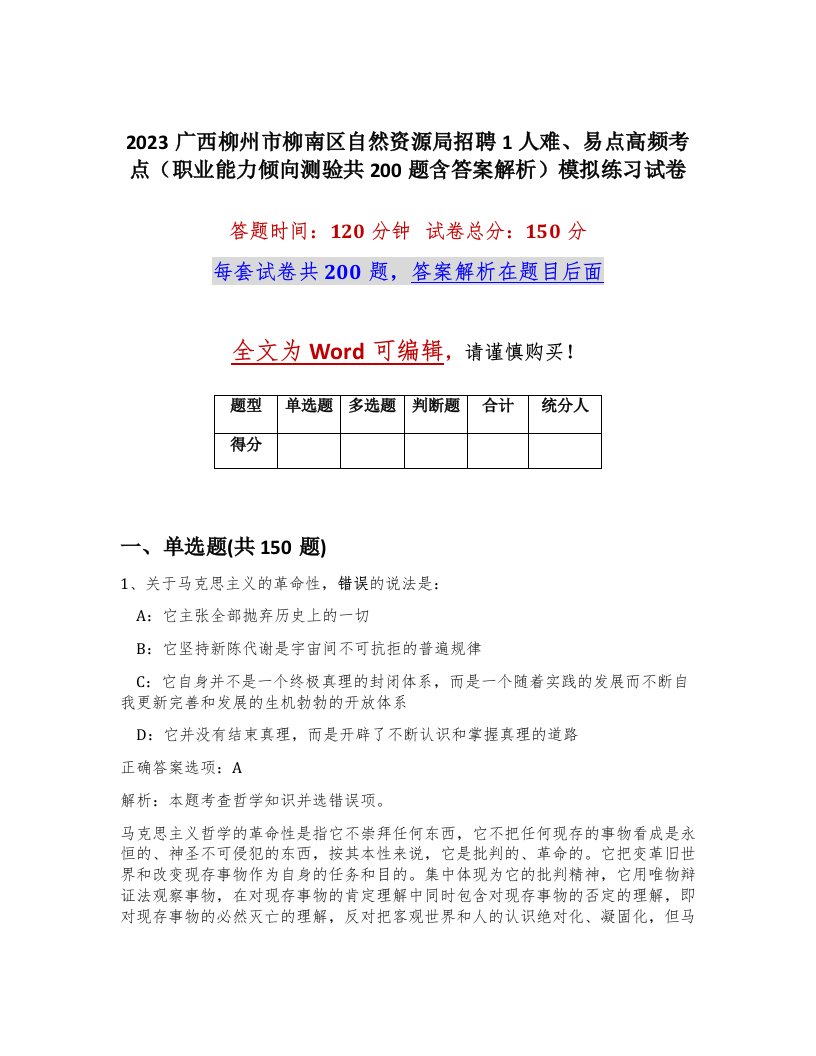 2023 广西柳州市柳南区自然资源局招聘 1 人难、易点高频考点（职业能力倾向测验共 200 题含答案解析）模拟练习试卷

答题时间：120 分钟　试卷总分：150 分

每套试卷共 200 题，答案解析在题目后面

全文为 Word 可编辑，请谨慎购买！

| 题型 | 单选题 | 多选题 | 判断题 | 合计 | 统分人 |
|---|---|---|---|---|---|
| 得分 | | | | | |

一、单选题(共 150 题)

1、关于马克思主义的革命性，错误的说法是：

A：它主张全部抛弃历史上的一切

B：它坚持新陈代谢是宇宙间不可抗拒的普遍规律

C：它自身并不是一个终极真理的封闭体系，而是一个随着实践的发展而不断自我更新完善和发展的生机勃勃的开放体系

D：它并没有结束真理，而是开辟了不断认识和掌握真理的道路

正确答案选项：A

解析：本题考查哲学知识并选错误项。

马克思主义哲学的革命性是指它不崇拜任何东西，它不把任何现存的事物看成是永恒的、神圣不可侵犯的东西，按其本性来说，它是批判的、革命的。它把变革旧世界和改变现存事物作为自身的任务和目的。集中体现为它的批判精神，它用唯物辩证法观察事物，在对现存事物的肯定理解中同时包含对现存事物的否定的理解，即对现存事物的必然灭亡的理解，反对把客观世界和人的认识绝对化、凝固化，但马